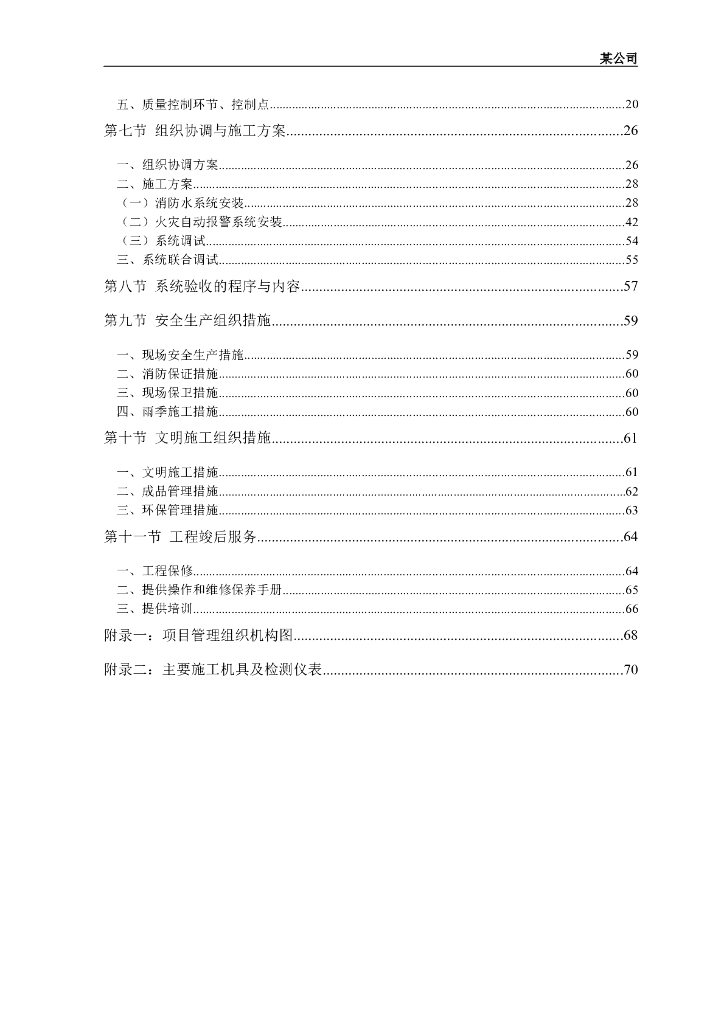 某公司

五、质量控制环节、控制点......20

第七节 组织协调与施工方案......26

一、组织协调方案......26

二、施工方案......28

（一）消防水系统安装......28

（二）火灾自动报警系统安装......42

（三）系统调试......54

三、系统联合调试......55

第八节 系统验收的程序与内容......57

第九节 安全生产组织措施......59

一、现场安全生产措施......59

二、消防保证措施......60

三、现场保卫措施......60

四、雨季施工措施......60

第十节 文明施工组织措施......61

一、文明施工措施......61

二、成品管理措施......62

三、环保管理措施......63

第十一节 工程竣后服务......64

一、工程保修......64

二、提供操作和维修保养手册......65

三、提供培训......66

附录一：项目管理组织机构图......68

附录二：主要施工机具及检测仪表......70